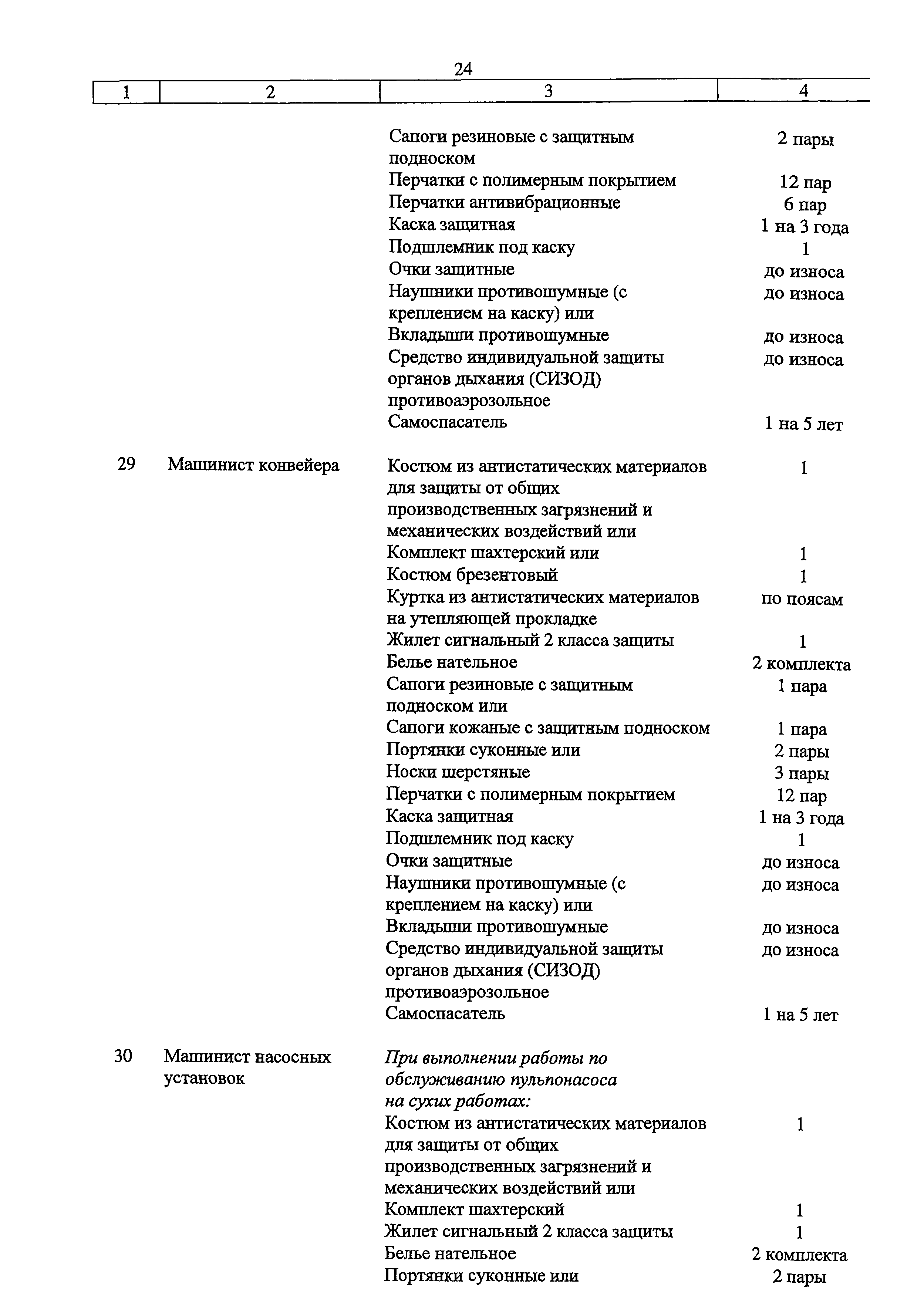 24

| 1 | 2 | 3 | 4 |
|---|---|---|---|
| | | Сапоги резиновые с защитным подноском | 2 пары |
| | | Перчатки с полимерным покрытием | 12 пар |
| | | Перчатки антивибрационные | 6 пар |
| | | Каска защитная | 1 на 3 года |
| | | Подшлемник под каску | 1 |
| | | Очки защитные | до износа |
| | | Наушники противошумные (с креплением на каску) или | до износа |
| | | Вкладыши противошумные | до износа |
| | | Средство индивидуальной защиты органов дыхания (СИЗОД) противоаэрозольное | до износа |
| | | Самоспасатель | 1 на 5 лет |
| 29 | Машинист конвейера | Костюм из антистатических материалов для защиты от общих производственных загрязнений и механических воздействий или | 1 |
| | | Комплект шахтерский или | 1 |
| | | Костюм брезентовый | 1 |
| | | Куртка из антистатических материалов на утепляющей прокладке | по поясам |
| | | Жилет сигнальный 2 класса защиты | 1 |
| | | Белье нательное | 2 комплекта |
| | | Сапоги резиновые с защитным подноском или | 1 пара |
| | | Сапоги кожаные с защитным подноском | 1 пара |
| | | Портянки суконные или | 2 пары |
| | | Носки шерстяные | 3 пары |
| | | Перчатки с полимерным покрытием | 12 пар |
| | | Каска защитная | 1 на 3 года |
| | | Подшлемник под каску | 1 |
| | | Очки защитные | до износа |
| | | Наушники противошумные (с креплением на каску) или | до износа |
| | | Вкладыши противошумные | до износа |
| | | Средство индивидуальной защиты органов дыхания (СИЗОД) противоаэрозольное | до износа |
| | | Самоспасатель | 1 на 5 лет |
| 30 | Машинист насосных установок | При выполнении работы по обслуживанию пульпонасоса на сухих работах: | |
| | | Костюм из антистатических материалов для защиты от общих производственных загрязнений и механических воздействий или | 1 |
| | | Комплект шахтерский | 1 |
| | | Жилет сигнальный 2 класса защиты | 1 |
| | | Белье нательное | 2 комплекта |
| | | Портянки суконные или | 2 пары |